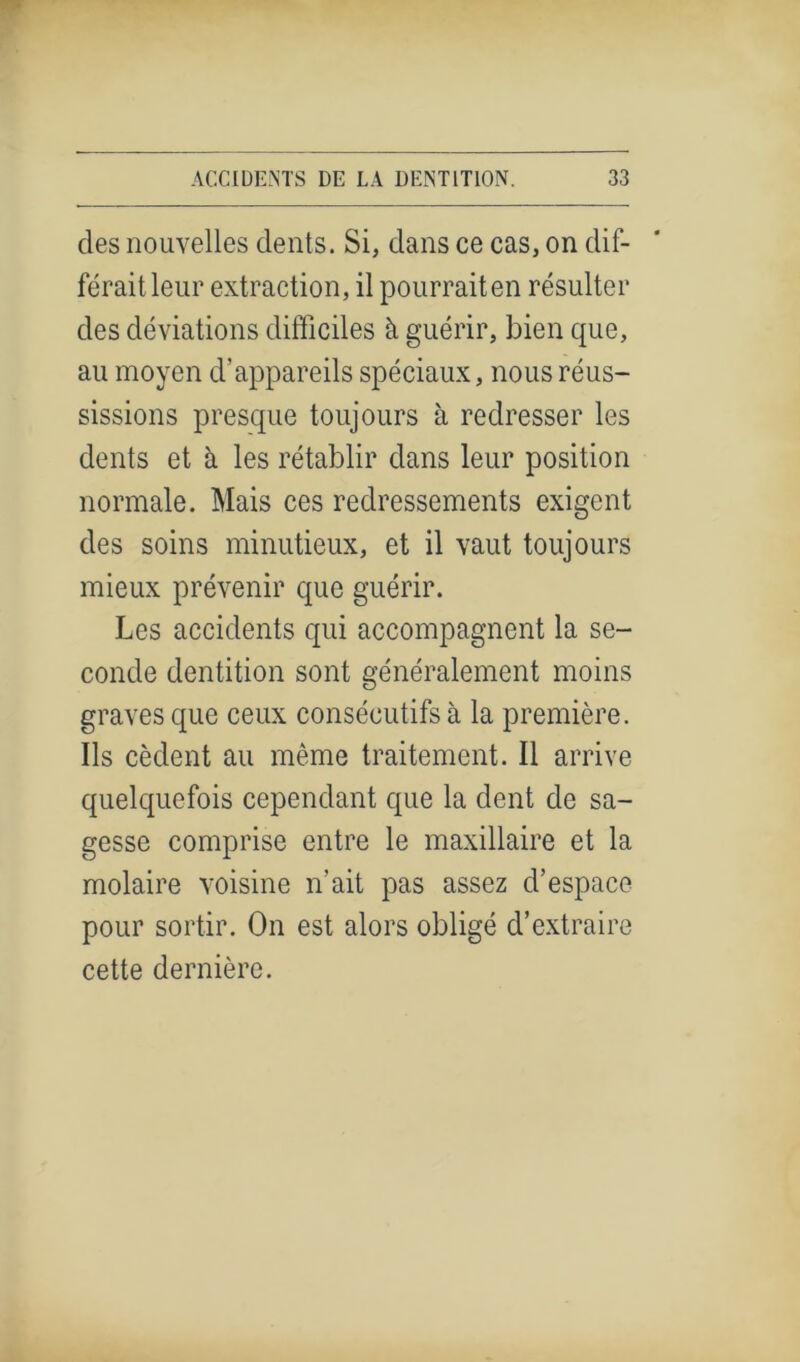 ACCIDENTS DE LA DENTITION. 33

des nouvelles dents. Si, dans ce cas, on différait leur extraction, il pourrait en résulter des déviations difficiles à guérir, bien que, au moyen d'appareils spéciaux, nous réussissions presque toujours à redresser les dents et à les rétablir dans leur position normale. Mais ces redressements exigent des soins minutieux, et il vaut toujours mieux prévenir que guérir.

Les accidents qui accompagnent la seconde dentition sont généralement moins graves que ceux consécutifs à la première. Ils cèdent au même traitement. Il arrive quelquefois cependant que la dent de sagesse comprise entre le maxillaire et la molaire voisine n'ait pas assez d'espace pour sortir. On est alors obligé d'extraire cette dernière.